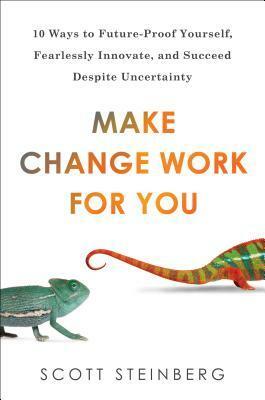 10 Ways to Future-Proof Yourself, Fearlessly Innovate, and Succeed Despite Uncertainty

MAKE CHANGE WORK FOR YOU

SCOTT STEINBERG